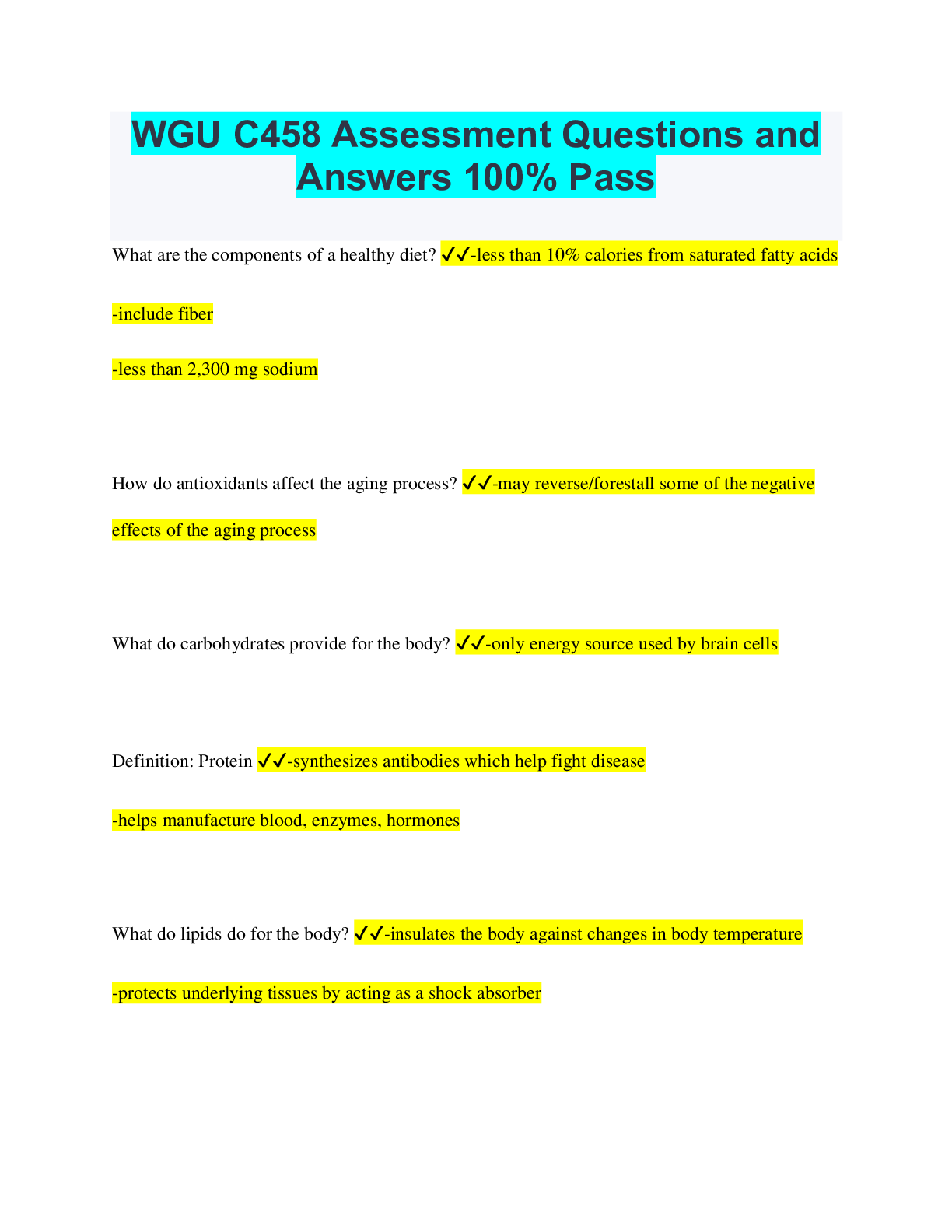 WGU C458 Assessment Questions and Answers 100% Pass

What are the components of a healthy diet? ✔✔-less than 10% calories from saturated fatty acids

-include fiber

-less than 2,300 mg sodium

How do antioxidants affect the aging process? ✔✔-may reverse/forestall some of the negative effects of the aging process

What do carbohydrates provide for the body? ✔✔-only energy source used by brain cells

Definition: Protein ✔✔-synthesizes antibodies which help fight disease

-helps manufacture blood, enzymes, hormones

What do lipids do for the body? ✔✔-insulates the body against changes in body temperature

-protects underlying tissues by acting as a shock absorber